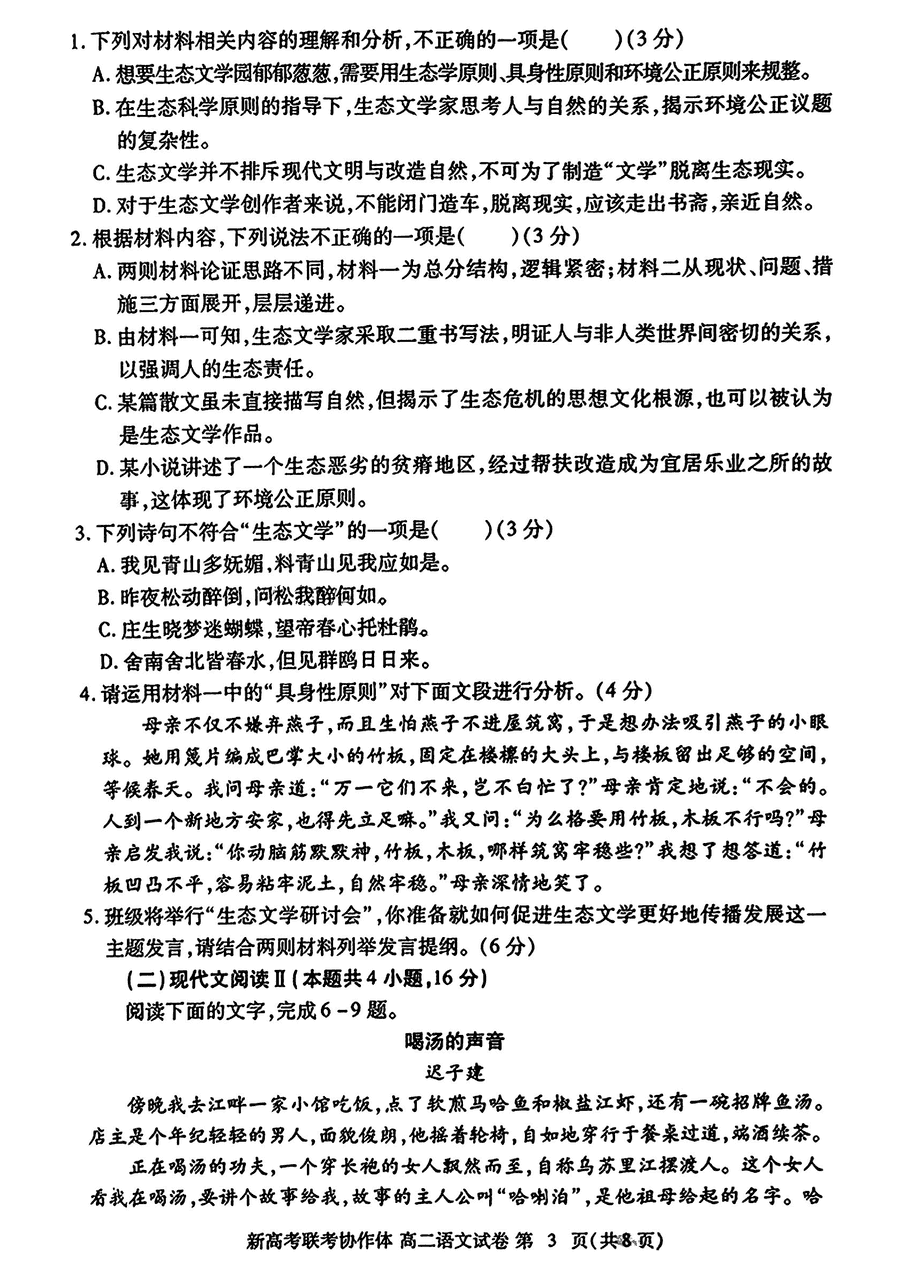 1. 下列对材料相关内容的理解和分析，不正确的一项是(　　)(3分)

A. 想要生态文学园郁郁葱葱，需要用生态学原则、具身性原则和环境公正原则来规整。

B. 在生态科学原则的指导下，生态文学家思考人与自然的关系，揭示环境公正议题的复杂性。

C. 生态文学并不排斥现代文明与改造自然，不可为了制造“文学”脱离生态现实。

D. 对于生态文学创作者来说，不能闭门造车，脱离现实，应该走出书斋，亲近自然。

2. 根据材料内容，下列说法不正确的一项是(　　)(3分)

A. 两则材料论证思路不同，材料一为总分结构，逻辑紧密；材料二从现状、问题、措施三方面展开，层层递进。

B. 由材料一可知，生态文学家采取二重书写法，明证人与非人类世界间密切的关系，以强调人的生态责任。

C. 某篇散文虽未直接描写自然，但揭示了生态危机的思想文化根源，也可以被认为是生态文学作品。

D. 某小说讲述了一个生态恶劣的贫瘠地区，经过帮扶改造成为宜居乐业之所的故事，这体现了环境公正原则。

3. 下列诗句不符合“生态文学”的一项是(　　)(3分)

A. 我见青山多妩媚，料青山见我应如是。

B. 昨夜松动醉倒，问松我醉何如。

C. 庄生晓梦迷蝴蝶，望帝春心托杜鹃。

D. 舍南舍北皆春水，但见群鸥日日来。

4. 请运用材料一中的“具身性原则”对下面文段进行分析。(4分)

母亲不仅不嫌弃燕子，而且生怕燕子不进屋筑窝，于是想办法吸引燕子的小眼球。她用篾片编成巴掌大小的竹板，固定在楼檩的大头上，与楼板留出足够的空间，等候春天。我问母亲道：“万一它们不来，岂不白忙了？”母亲肯定地说：“不会的。人到一个新地方安家，也得先立足嘛。”我又问：“为么格要用竹板，木板不行吗？”母亲启发我说：“你动脑筋默默神，竹板，木板，哪样筑窝牢稳些？”我想了想答道：“竹板凹凸不平，容易粘牢泥土，自然牢稳。”母亲深情地笑了。

5. 班级将举行“生态文学研讨会”，你准备就如何促进生态文学更好地传播发展这一主题发言，请结合两则材料列举发言提纲。(6分)

(二)现代文阅读Ⅱ(本题共4小题，16分)

阅读下面的文字，完成6－9题。

喝汤的声音

迟子建

傍晚我去江畔一家小馆吃饭，点了软煎马哈鱼和椒盐江虾，还有一碗招牌鱼汤。店主是个年纪轻轻的男人，面貌俊朗，他摇着轮椅，自如地穿行于餐桌过道，端酒续茶。

正在喝汤的功夫，一个穿长袍的女人飘然而至，自称乌苏里江摆渡人。这个女人看我在喝汤，要讲个故事给我，故事的主人公叫“哈喇泊”，是他祖母给起的名字。哈

新高考联考协作体 高二语文试卷 第 3 页(共8页)